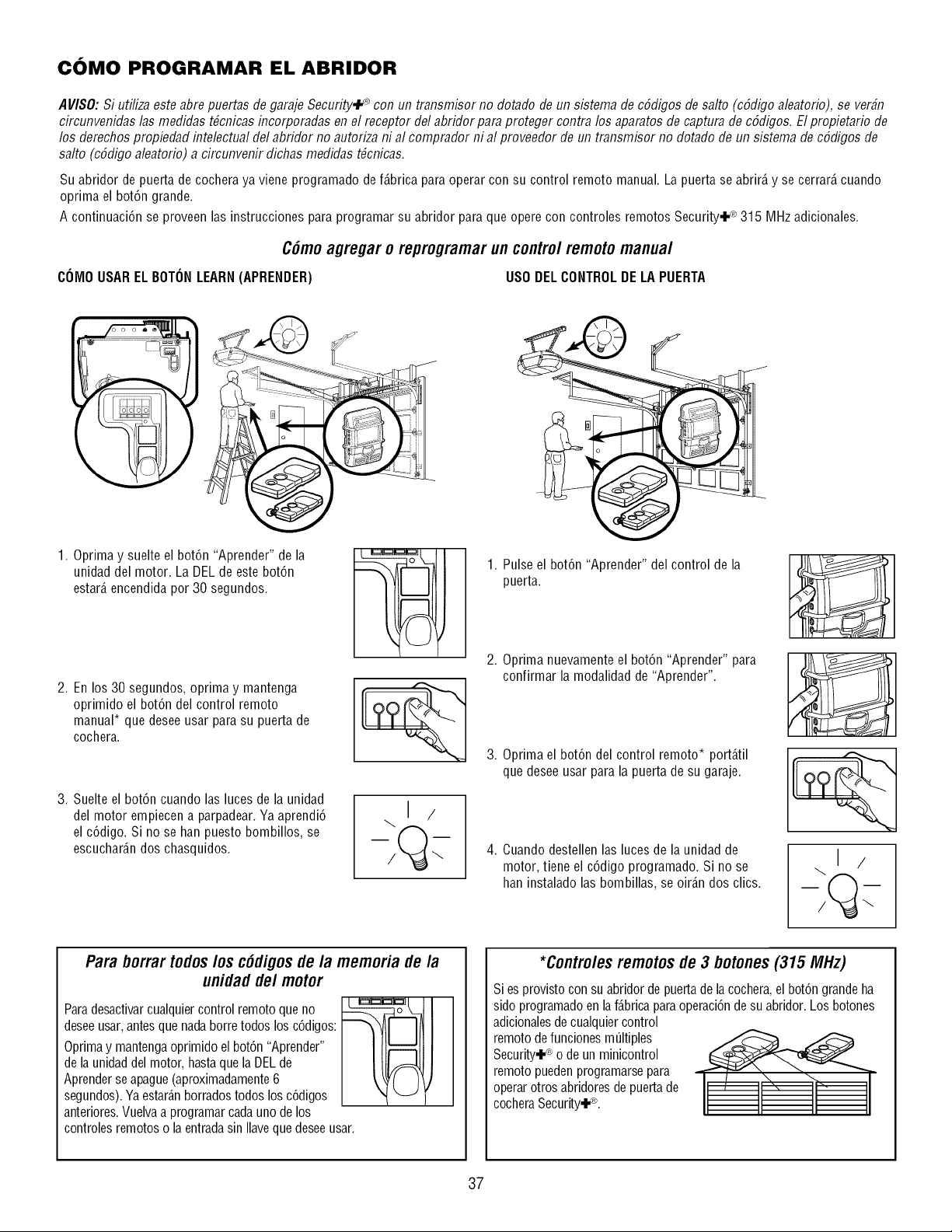 CÓMO PROGRAMAR EL ABRIDOR

AVISO: Si utiliza este abre puertas de garaje Security✚® con un transmisor no dotado de un sistema de códigos de salto (código aleatorio), se verán circunvenidas las medidas técnicas incorporadas en el receptor del abridor para proteger contra los aparatos de captura de códigos. El propietario de los derechos propiedad intelectual del abridor no autoriza ni al comprador ni al proveedor de un transmisor no dotado de un sistema de códigos de salto (código aleatorio) a circunvenir dichas medidas técnicas.

Su abridor de puerta de cochera ya viene programado de fábrica para operar con su control remoto manual. La puerta se abrirá y se cerrará cuando oprima el botón grande.

A continuación se proveen las instrucciones para programar su abridor para que opere con controles remotos Security✚® 315 MHz adicionales.

Cómo agregar o reprogramar un control remoto manual

CÓMO USAR EL BOTÓN LEARN (APRENDER)

1. Oprima y suelte el botón "Aprender" de la unidad del motor. La DEL de este botón estará encendida por 30 segundos.

2. En los 30 segundos, oprima y mantenga oprimido el botón del control remoto manual* que desee usar para su puerta de cochera.

3. Suelte el botón cuando las luces de la unidad del motor empiecen a parpadear. Ya aprendió el código. Si no se han puesto bombillos, se escucharán dos chasquidos.

USO DEL CONTROL DE LA PUERTA

1. Pulse el botón "Aprender" del control de la puerta.

2. Oprima nuevamente el botón "Aprender" para confirmar la modalidad de "Aprender".

3. Oprima el botón del control remoto* portátil que desee usar para la puerta de su garaje.

4. Cuando destellen las luces de la unidad de motor, tiene el código programado. Si no se han instalado las bombillas, se oirán dos clics.

Para borrar todos los códigos de la memoria de la unidad del motor

Para desactivar cualquier control remoto que no desee usar, antes que nada borre todos los códigos:
Oprima y mantenga oprimido el botón "Aprender" de la unidad del motor, hasta que la DEL de Aprender se apague (aproximadamente 6 segundos). Ya estarán borrados todos los códigos anteriores. Vuelva a programar cada uno de los controles remotos o la entrada sin llave que desee usar.

*Controles remotos de 3 botones (315 MHz)

Si es provisto con su abridor de puerta de la cochera, el botón grande ha sido programado en la fábrica para operación de su abridor. Los botones adicionales de cualquier control remoto de funciones múltiples Security✚® o de un minicontrol remoto pueden programarse para operar otros abridores de puerta de cochera Security✚®.

37